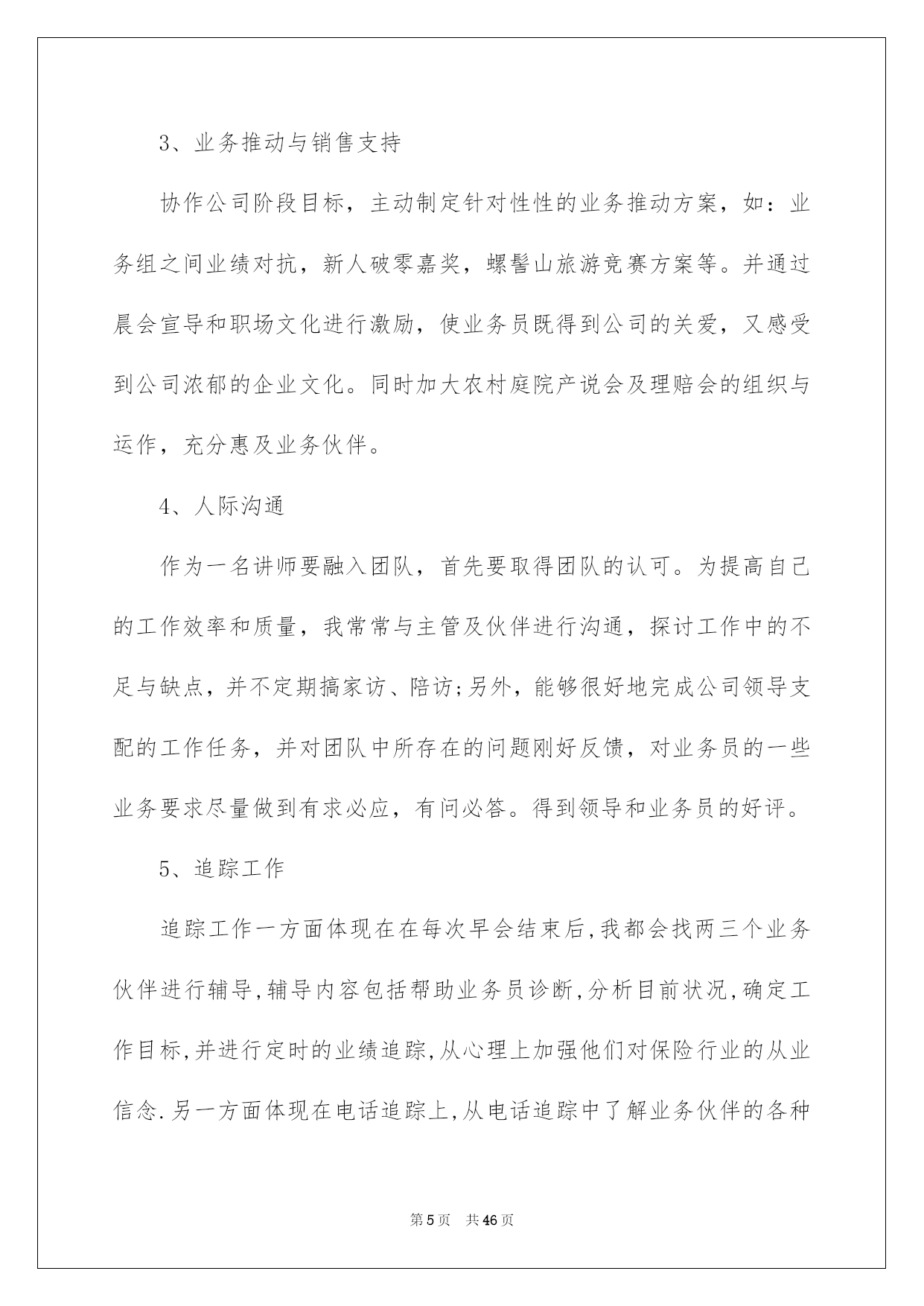 3、业务推动与销售支持

协作公司阶段目标，主动制定针对性性的业务推动方案，如：业务组之间业绩对抗，新人破零嘉奖，螺髻山旅游竞赛方案等。并通过晨会宣导和职场文化进行激励，使业务员既得到公司的关爱，又感受到公司浓郁的企业文化。同时加大农村庭院产说会及理赔会的组织与运作，充分惠及业务伙伴。

4、人际沟通

作为一名讲师要融入团队，首先要取得团队的认可。为提高自己的工作效率和质量，我常常与主管及伙伴进行沟通，探讨工作中的不足与缺点，并不定期搞家访、陪访;另外，能够很好地完成公司领导支配的工作任务，并对团队中所存在的问题刚好反馈，对业务员的一些业务要求尽量做到有求必应，有问必答。得到领导和业务员的好评。

5、追踪工作

追踪工作一方面体现在在每次早会结束后,我都会找两三个业务伙伴进行辅导,辅导内容包括帮助业务员诊断,分析目前状况,确定工作目标,并进行定时的业绩追踪,从心理上加强他们对保险行业的从业信念.另一方面体现在电话追踪上,从电话追踪中了解业务伙伴的各种

第5页　共46页